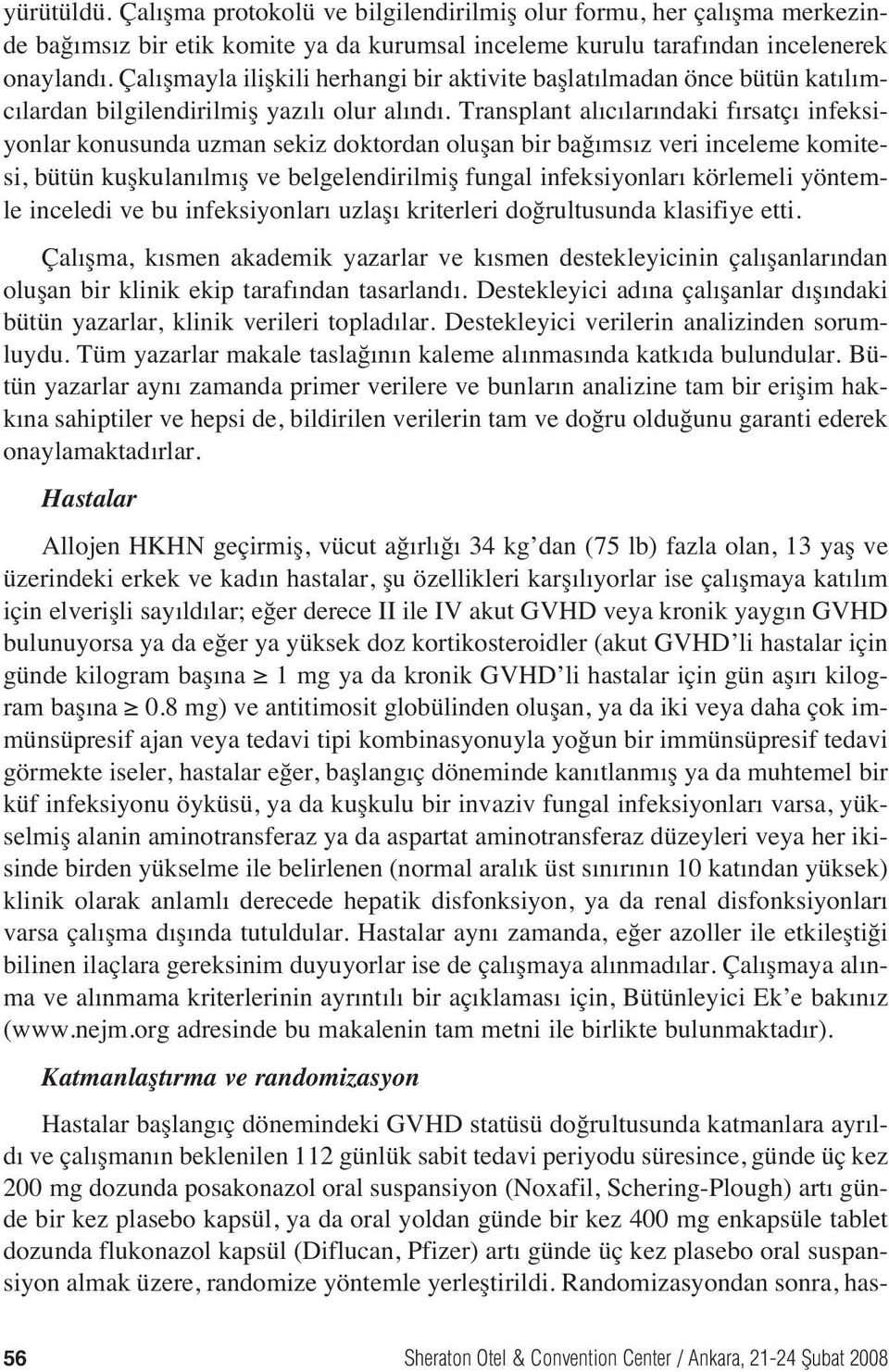 yürütüldü. Çalışma protokolü ve bilgilendirilmiş olur formu, her çalışma merkezinde bağımsız bir etik komite ya da kurumsal inceleme kurulu tarafından incelenerek onaylandı. Çalışmayla ilişkili herhangi bir aktivite başlatılmadan önce bütün katılımcılardan bilgilendirilmiş yazılı olur alındı. Transplant alıcılarındaki fırsatçı infeksiyonlar konusunda uzman sekiz doktordan oluşan bir bağımsız veri inceleme komitesi, bütün kuşkulanılmış ve belgelendirilmiş fungal infeksiyonları körlemeli yöntemle inceledi ve bu infeksiyonları uzlaşı kriterleri doğrultusunda klasifiye etti.

Çalışma, kısmen akademik yazarlar ve kısmen destekleyicinin çalışanlarından oluşan bir klinik ekip tarafından tasarlandı. Destekleyici adına çalışanlar dışındaki bütün yazarlar, klinik verileri topladılar. Destekleyici verilerin analizinden sorumluydu. Tüm yazarlar makale taslağının kaleme alınmasında katkıda bulundular. Bütün yazarlar aynı zamanda primer verilere ve bunların analizine tam bir erişim hakkına sahiptiler ve hepsi de, bildirilen verilerin tam ve doğru olduğunu garanti ederek onaylamaktadırlar.

Hastalar

Allojen HKHN geçirmiş, vücut ağırlığı 34 kg'dan (75 lb) fazla olan, 13 yaş ve üzerindeki erkek ve kadın hastalar, şu özellikleri karşılıyorlar ise çalışmaya katılım için elverişli sayıldılar; eğer derece II ile IV akut GVHD veya kronik yaygın GVHD bulunuyorsa ya da eğer ya yüksek doz kortikosteroidler (akut GVHD'li hastalar için günde kilogram başına $\geq$ 1 mg ya da kronik GVHD'li hastalar için gün aşırı kilogram başına $\geq$ 0.8 mg) ve antitimosit globülinden oluşan, ya da iki veya daha çok immünsüpresif ajan veya tedavi tipi kombinasyonuyla yoğun bir immünsüpresif tedavi görmekte iseler, hastalar eğer, başlangıç döneminde kanıtlanmış ya da muhtemel bir küf infeksiyonu öyküsü, ya da kuşkulu bir invaziv fungal infeksiyonları varsa, yükselmiş alanin aminotransferaz ya da aspartat aminotransferaz düzeyleri veya her ikisinde birden yükselme ile belirlenen (normal aralık üst sınırının 10 katından yüksek) klinik olarak anlamlı derecede hepatik disfonksiyon, ya da renal disfonksiyonları varsa çalışma dışında tutuldular. Hastalar aynı zamanda, eğer azoller ile etkileştiği bilinen ilaçlara gereksinim duyuyorlar ise de çalışmaya alınmadılar. Çalışmaya alınma ve alınmama kriterlerinin ayrıntılı bir açıklaması için, Bütünleyici Ek'e bakınız (www.nejm.org adresinde bu makalenin tam metni ile birlikte bulunmaktadır).

Katmanlaştırma ve randomizasyon

Hastalar başlangıç dönemindeki GVHD statüsü doğrultusunda katmanlara ayrıldı ve çalışmanın beklenilen 112 günlük sabit tedavi periyodu süresince, günde üç kez 200 mg dozunda posakonazol oral suspansiyon (Noxafil, Schering-Plough) artı günde bir kez plasebo kapsül, ya da oral yoldan günde bir kez 400 mg enkapsüle tablet dozunda flukonazol kapsül (Diflucan, Pfizer) artı günde üç kez plasebo oral suspansiyon almak üzere, randomize yöntemle yerleştirildi. Randomizasyondan sonra, has-

56 Sheraton Otel & Convention Center / Ankara, 21-24 Şubat 2008